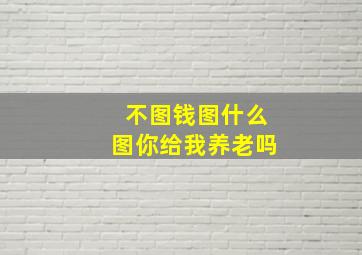 不图钱图什么
图你给我养老吗